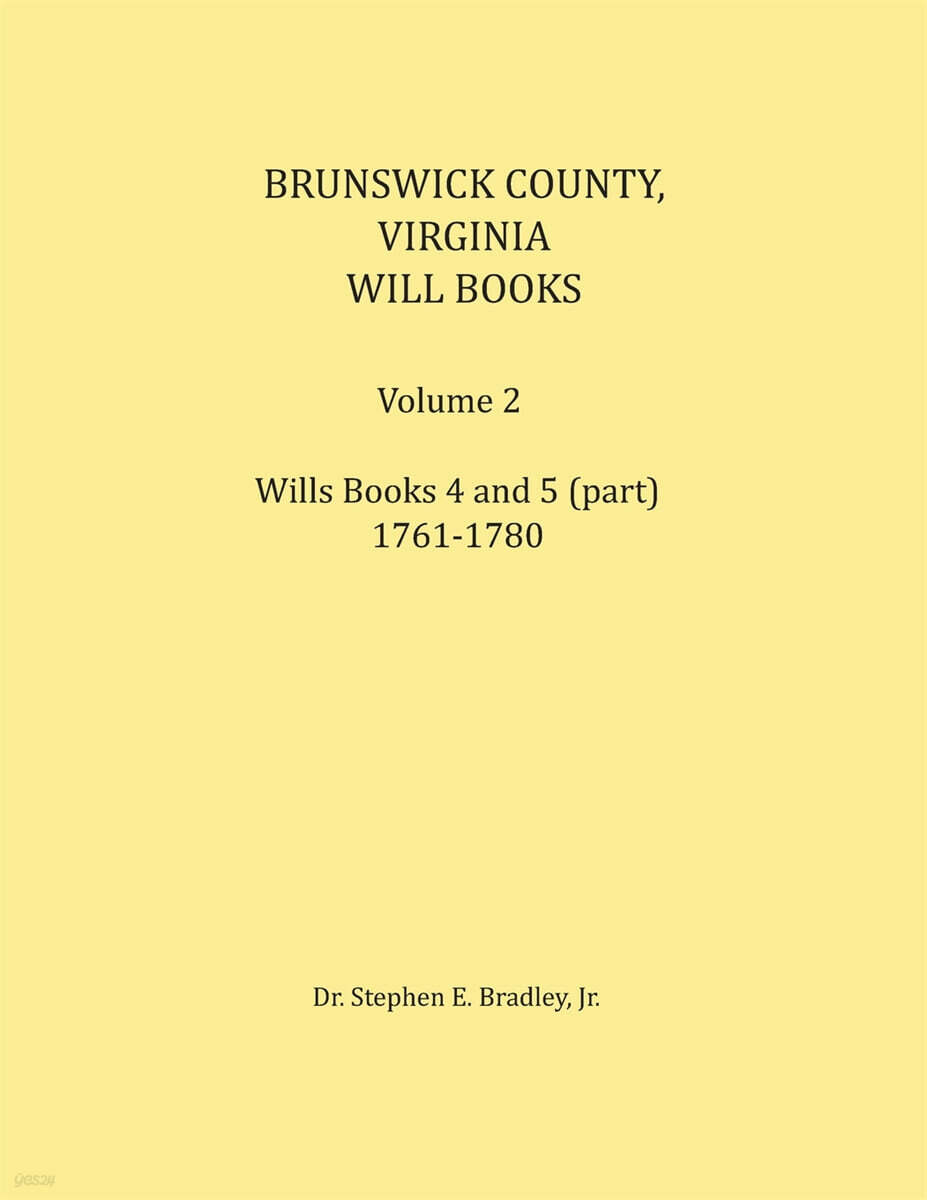 BRUNSWICK COUNTY,
VIRGINIA
WILL BOOKS

Volume 2

Wills Books 4 and 5 (part)
1761-1780

Dr. Stephen E. Bradley, Jr.

yes24